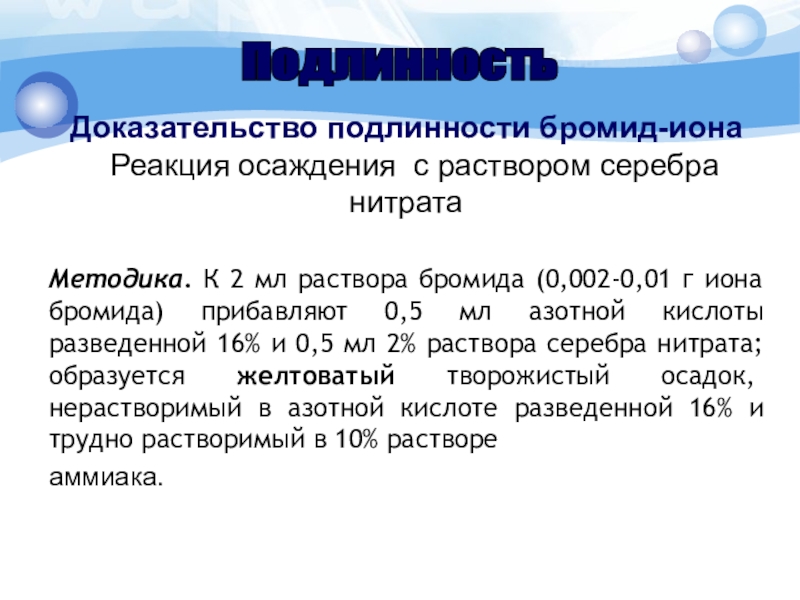 Подлинность

Доказательство подлинности бромид-иона

Реакция осаждения с раствором серебра нитрата

Методика. К 2 мл раствора бромида (0,002-0,01 г иона бромида) прибавляют 0,5 мл азотной кислоты разведенной 16% и 0,5 мл 2% раствора серебра нитрата; образуется желтоватый творожистый осадок, нерастворимый в азотной кислоте разведенной 16% и трудно растворимый в 10% растворе

аммиака.